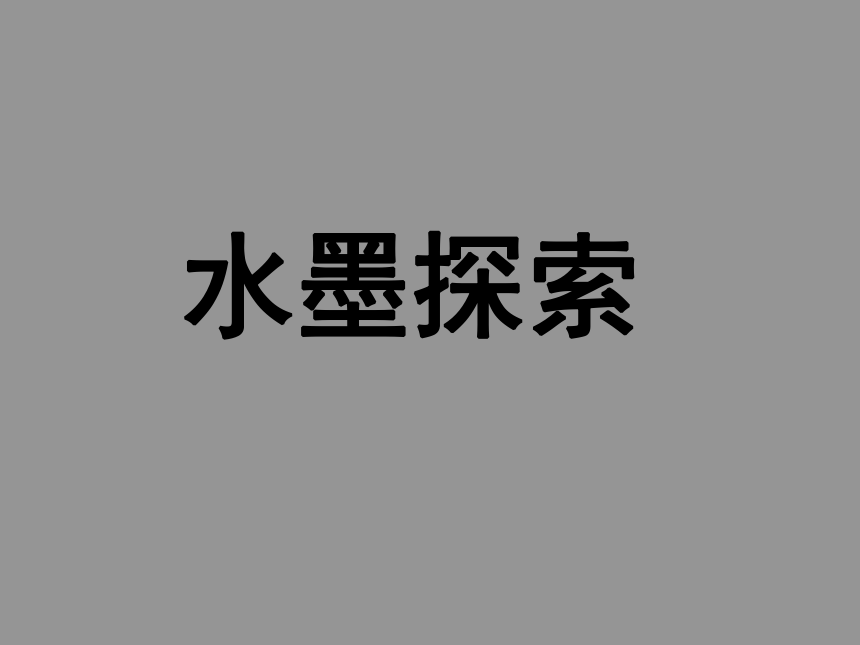 水墨探索